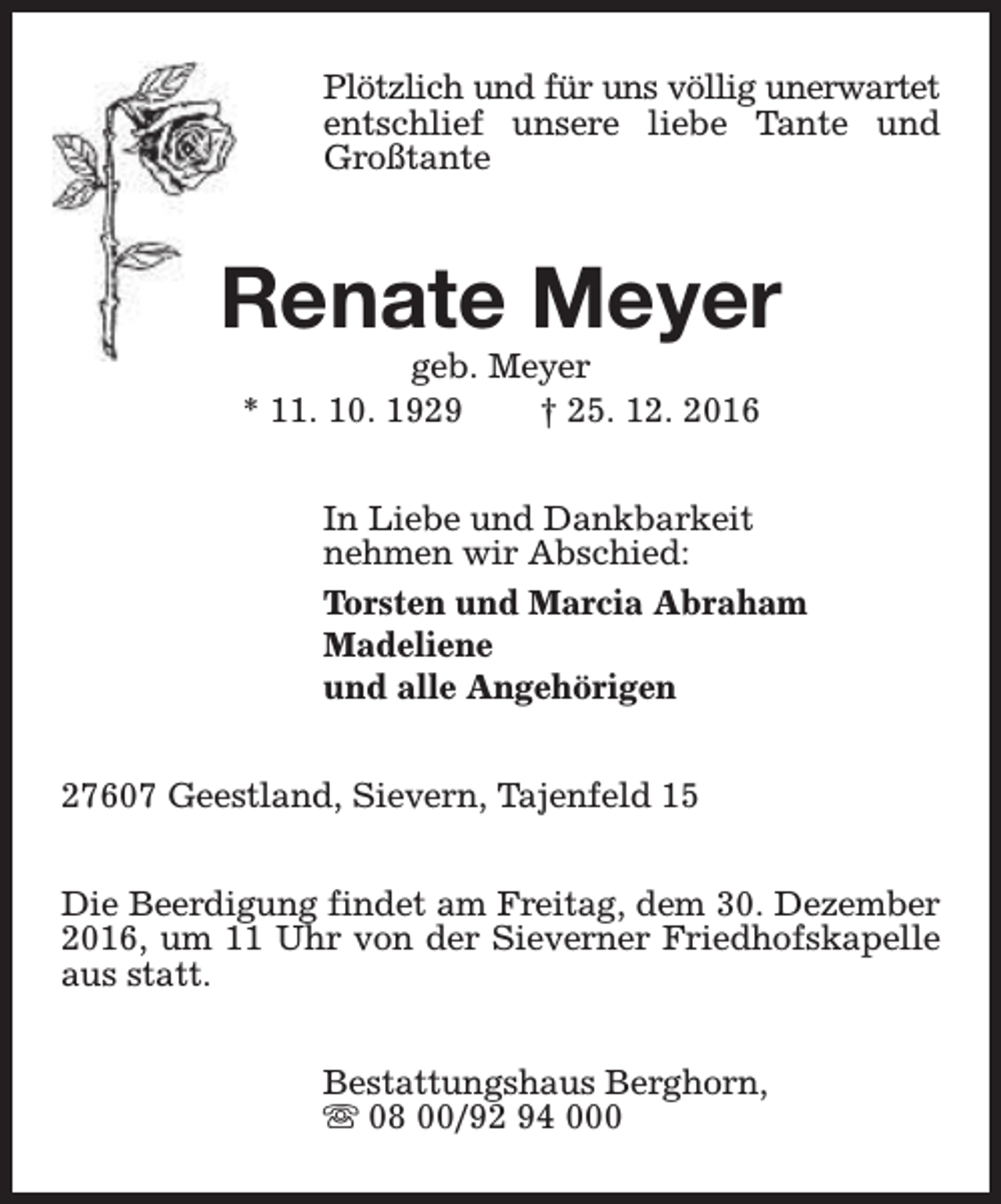 Plötzlich und für uns völlig unerwartet entschlief unsere liebe Tante und Großtante

Renate Meyer

geb. Meyer

* 11. 10. 1929 † 25. 12. 2016

In Liebe und Dankbarkeit nehmen wir Abschied:

Torsten und Marcia Abraham
Madeliene
und alle Angehörigen

27607 Geestland, Sievern, Tajenfeld 15

Die Beerdigung findet am Freitag, dem 30. Dezember 2016, um 11 Uhr von der Sieverner Friedhofskapelle aus statt.

Bestattungshaus Berghorn,
☏ 08 00/92 94 000